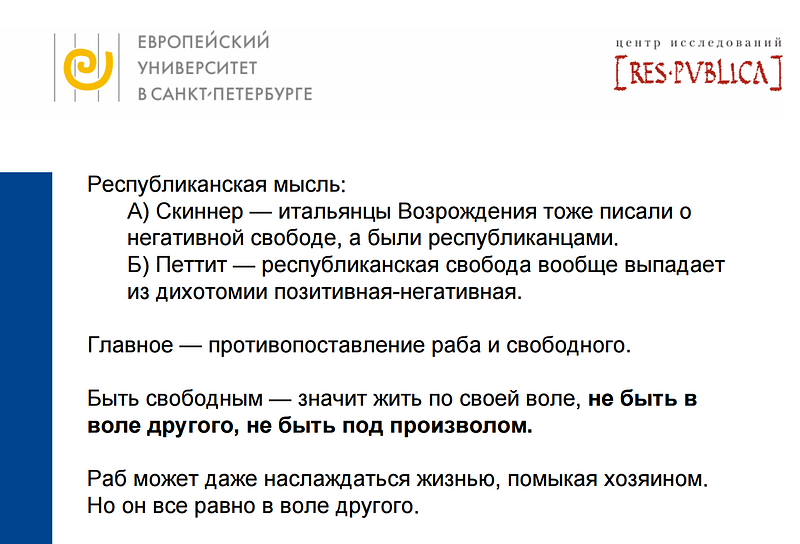 ЕВРОПЕЙСКИЙ
УНИВЕРСИТЕТ
В САНКТ-ПЕТЕРБУРГЕ

центр исследований
[RES·PVBLICA]

Республиканская мысль:

А) Скиннер — итальянцы Возрождения тоже писали о негативной свободе, а были республиканцами.

Б) Петтит — республиканская свобода вообще выпадает из дихотомии позитивная-негативная.

Главное — противопоставление раба и свободного.

Быть свободным — значит жить по своей воле, не быть в воле другого, не быть под произволом.

Раб может даже наслаждаться жизнью, помыкая хозяином. Но он все равно в воле другого.